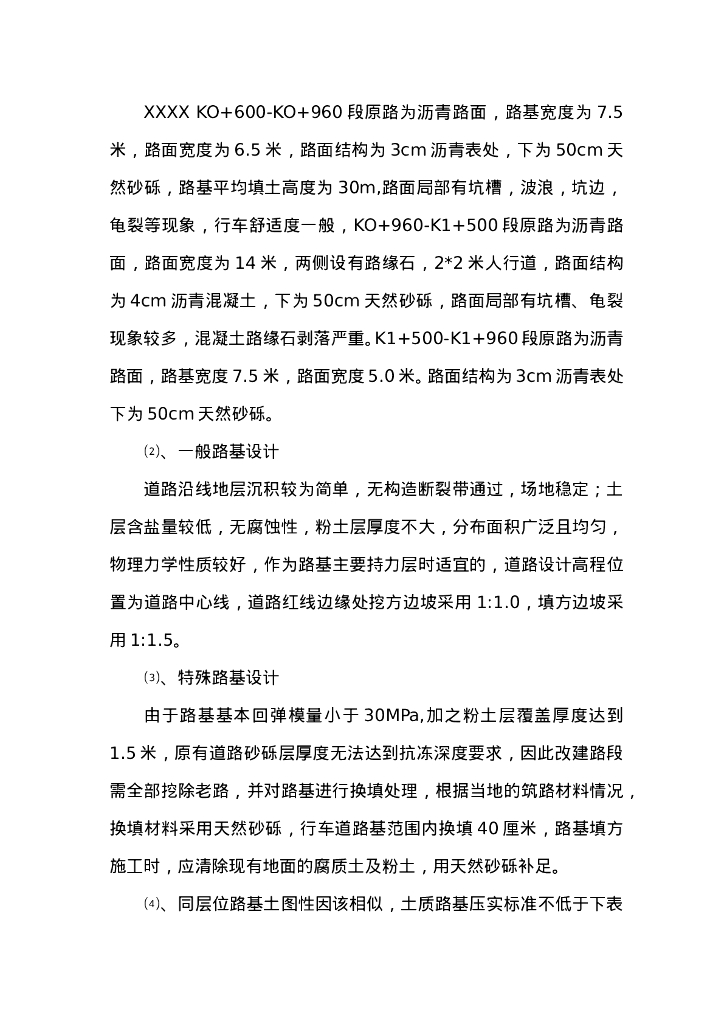 XXXX KO+600-KO+960 段原路为沥青路面，路基宽度为 7.5 米，路面宽度为 6.5 米，路面结构为 3cm 沥青表处，下为 50cm 天然砂砾，路基平均填土高度为 30m,路面局部有坑槽，波浪，坑边，龟裂等现象，行车舒适度一般，KO+960-K1+500 段原路为沥青路面，路面宽度为 14 米，两侧设有路缘石，2*2 米人行道，路面结构为 4cm 沥青混凝土，下为 50cm 天然砂砾，路面局部有坑槽、龟裂现象较多，混凝土路缘石剥落严重。K1+500-K1+960 段原路为沥青路面，路基宽度 7.5 米，路面宽度 5.0 米。路面结构为 3cm 沥青表处下为 50cm 天然砂砾。

⑵、一般路基设计

道路沿线地层沉积较为简单，无构造断裂带通过，场地稳定；土层含盐量较低，无腐蚀性，粉土层厚度不大，分布面积广泛且均匀，物理力学性质较好，作为路基主要持力层时适宜的，道路设计高程位置为道路中心线，道路红线边缘处挖方边坡采用 1:1.0，填方边坡采用 1:1.5。

⑶、特殊路基设计

由于路基基本回弹模量小于 30MPa,加之粉土层覆盖厚度达到 1.5 米，原有道路砂砾层厚度无法达到抗冻深度要求，因此改建路段需全部挖除老路，并对路基进行换填处理，根据当地的筑路材料情况，换填材料采用天然砂砾，行车道路基范围内换填 40 厘米，路基填方施工时，应清除现有地面的腐质土及粉土，用天然砂砾补足。

⑷、同层位路基土图性因该相似，土质路基压实标准不低于下表